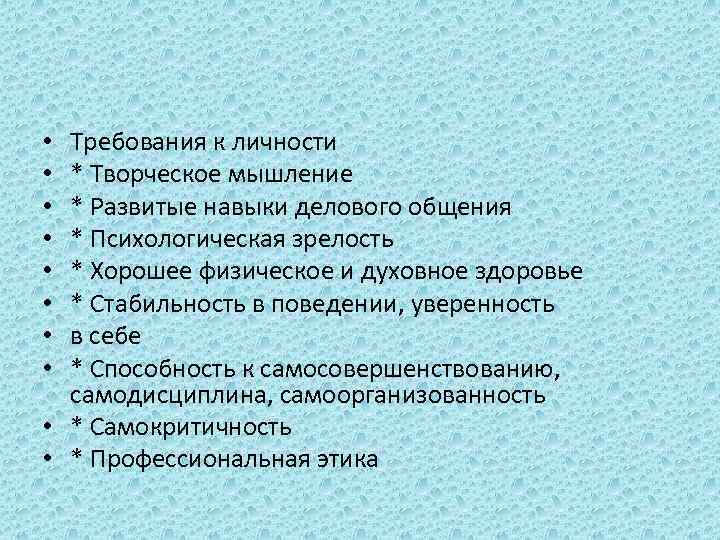 • Требования к личности
• * Творческое мышление
• * Развитые навыки делового общения
• * Психологическая зрелость
• * Хорошее физическое и духовное здоровье
• * Стабильность в поведении, уверенность
• в себе
• * Способность к самосовершенствованию, самодисциплина, самоорганизованность
• * Самокритичность
• * Профессиональная этика